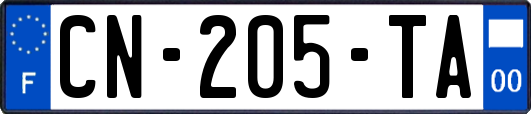 F
CN-205-TA
00